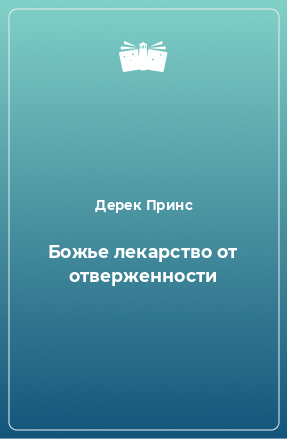 Дерек Принс

Божье лекарство от отверженности